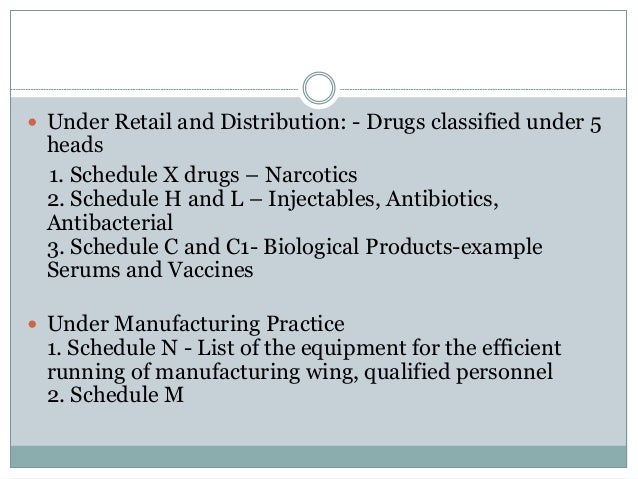 • Under Retail and Distribution: - Drugs classified under 5 heads

1. Schedule X drugs – Narcotics
2. Schedule H and L – Injectables, Antibiotics, Antibacterial
3. Schedule C and C1- Biological Products-example Serums and Vaccines

• Under Manufacturing Practice
1. Schedule N - List of the equipment for the efficient running of manufacturing wing, qualified personnel
2. Schedule M